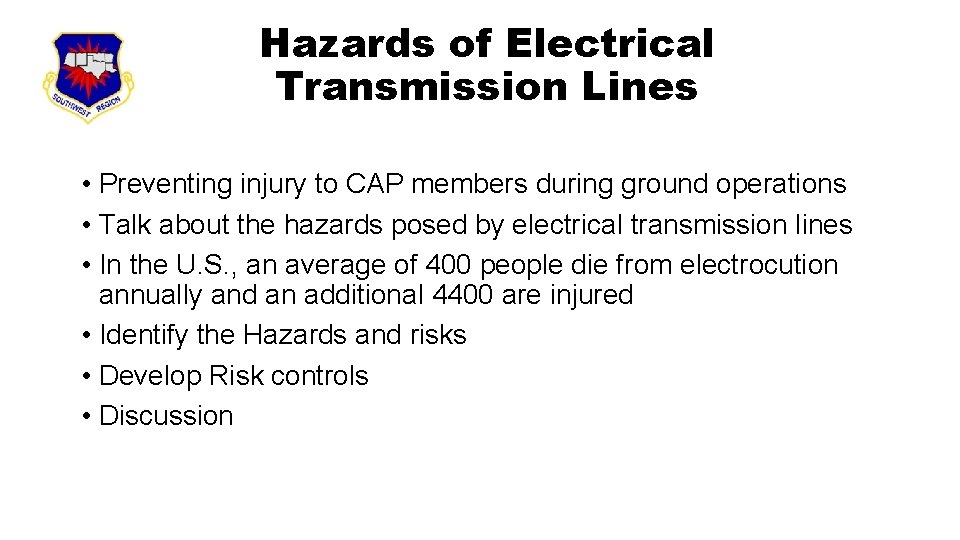 SOUTHWEST REGION

Hazards of Electrical Transmission Lines

• Preventing injury to CAP members during ground operations
• Talk about the hazards posed by electrical transmission lines
• In the U.S., an average of 400 people die from electrocution annually and an additional 4400 are injured
• Identify the Hazards and risks
• Develop Risk controls
• Discussion